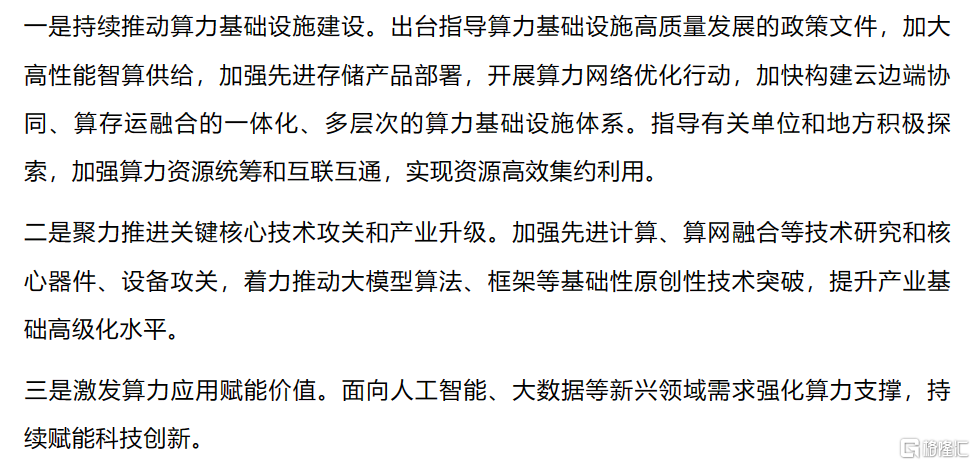 一是持续推动算力基础设施建设。出台指导算力基础设施高质量发展的政策文件，加大高性能智算供给，加强先进存储产品部署，开展算力网络优化行动，加快构建云边端协同、算存运融合的一体化、多层次的算力基础设施体系。指导有关单位和地方积极探索，加强算力资源统筹和互联互通，实现资源高效集约利用。

二是聚力推进关键核心技术攻关和产业升级。加强先进计算、算网融合等技术研究和核心器件、设备攻关，着力推动大模型算法、框架等基础性原创性技术突破，提升产业基础高级化水平。

三是激发算力应用赋能价值。面向人工智能、大数据等新兴领域需求强化算力支撑，持续赋能科技创新。

格隆汇